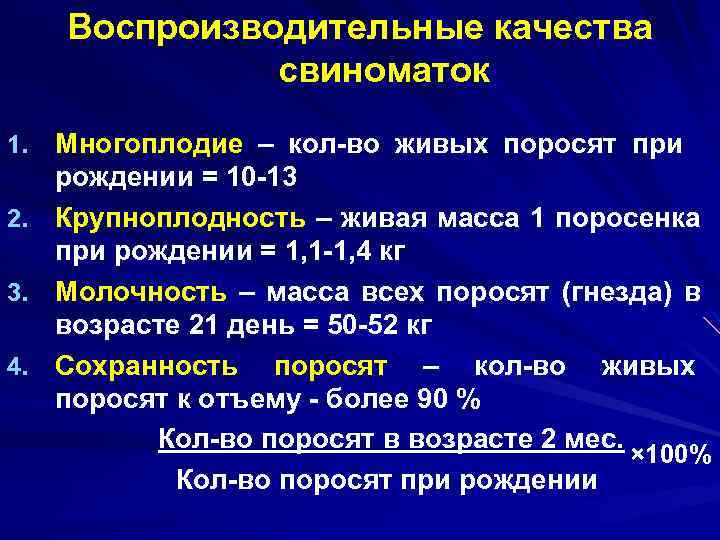 Воспроизводительные качества свиноматок

1. Многоплодие – кол-во живых поросят при рождении = 10-13
2. Крупноплодность – живая масса 1 поросенка при рождении = 1,1-1,4 кг
3. Молочность – масса всех поросят (гнезда) в возрасте 21 день = 50-52 кг
4. Сохранность поросят – кол-во живых поросят к отъему - более 90 %

$\frac{\text{Кол-во поросят в возрасте 2 мес.}}{\text{Кол-во поросят при рождении}} \times 100\%$